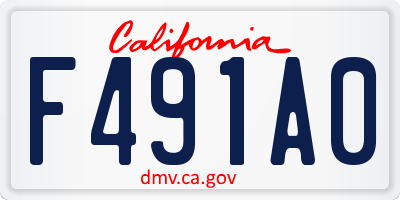 California

F491A0

dmv.ca.gov